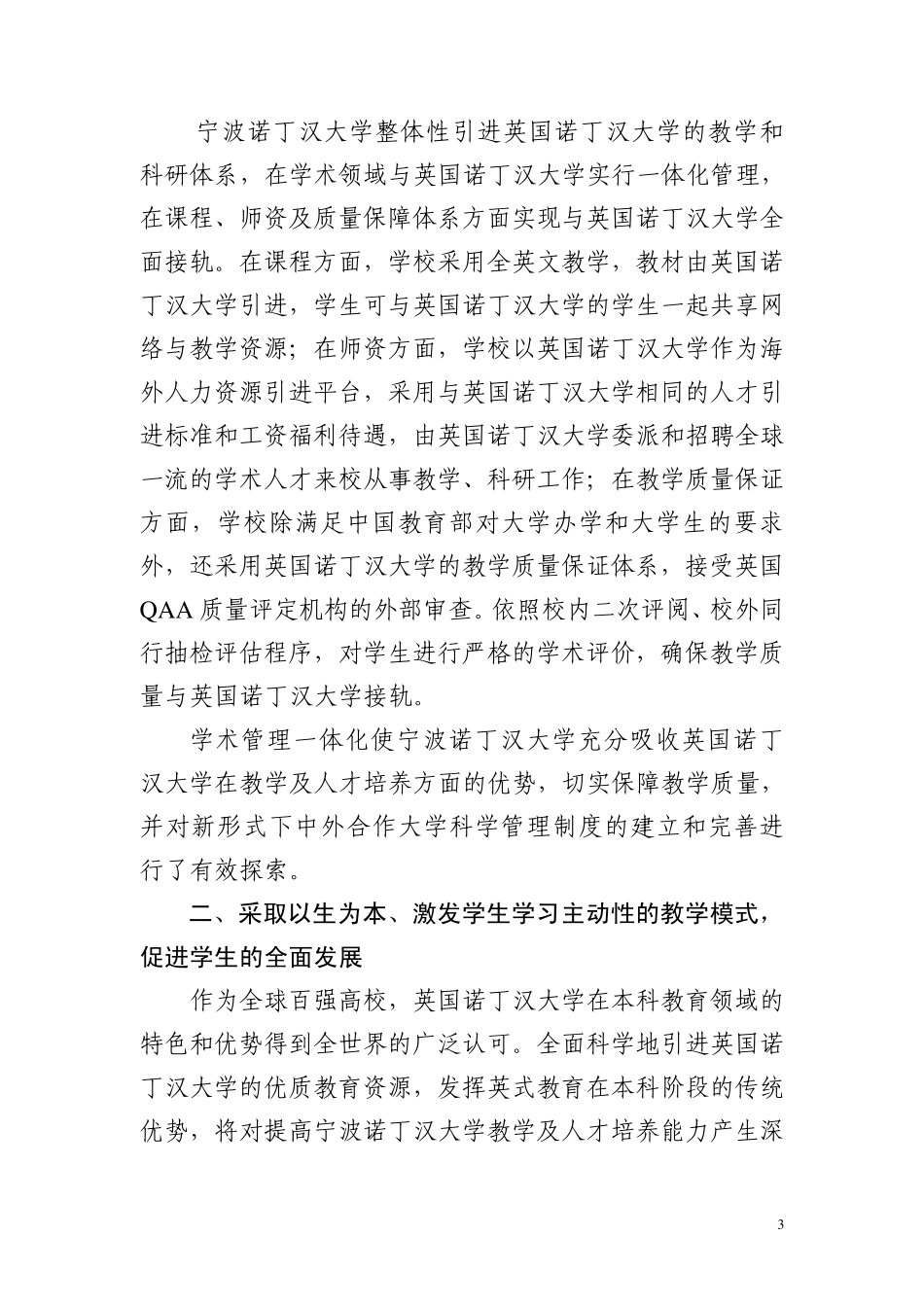 宁波诺丁汉大学整体性引进英国诺丁汉大学的教学和科研体系，在学术领域与英国诺丁汉大学实行一体化管理，在课程、师资及质量保障体系方面实现与英国诺丁汉大学全面接轨。在课程方面，学校采用全英文教学，教材由英国诺丁汉大学引进，学生可与英国诺丁汉大学的学生一起共享网络与教学资源；在师资方面，学校以英国诺丁汉大学作为海外人力资源引进平台，采用与英国诺丁汉大学相同的人才引进标准和工资福利待遇，由英国诺丁汉大学委派和招聘全球一流的学术人才来校从事教学、科研工作；在教学质量保证方面，学校除满足中国教育部对大学办学和大学生的要求外，还采用英国诺丁汉大学的教学质量保证体系，接受英国QAA质量评定机构的外部审查。依照校内二次评阅、校外同行抽检评估程序，对学生进行严格的学术评价，确保教学质量与英国诺丁汉大学接轨。

学术管理一体化使宁波诺丁汉大学充分吸收英国诺丁汉大学在教学及人才培养方面的优势，切实保障教学质量，并对新形式下中外合作大学科学管理制度的建立和完善进行了有效探索。

二、采取以生为本、激发学生学习主动性的教学模式，促进学生的全面发展

作为全球百强高校，英国诺丁汉大学在本科教育领域的特色和优势得到全世界的广泛认可。全面科学地引进英国诺丁汉大学的优质教育资源，发挥英式教育在本科阶段的传统优势，将对提高宁波诺丁汉大学教学及人才培养能力产生深

3